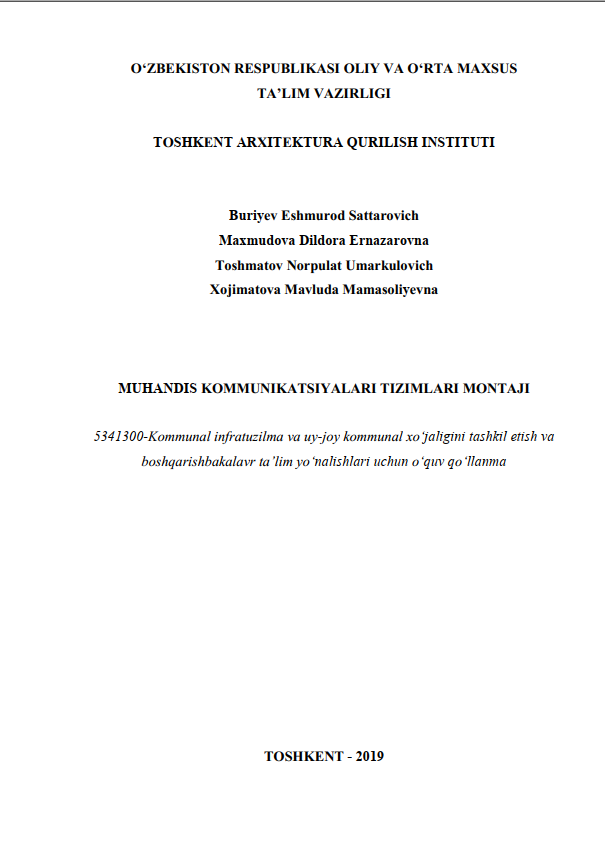 O'ZBEKISTON RESPUBLIKASI OLIY VA O'RTA MAXSUS
TA'LIM VAZIRLIGI

TOSHKENT ARXITEKTURA QURILISH INSTITUTI

Buriyev Eshmurod Sattarovich
Maxmudova Dildora Ernazarovna
Toshmatov Norpulat Umarkulovich
Xojimatova Mavluda Mamasoliyevna

MUHANDIS KOMMUNIKATSIYALARI TIZIMLARI MONTAJI

5341300-Kommunal infratuzilma va uy-joy kommunal xo'jaligini tashkil etish va boshqarishbakalavr ta'lim yo'nalishlari uchun o'quv qo'llanma

TOSHKENT - 2019